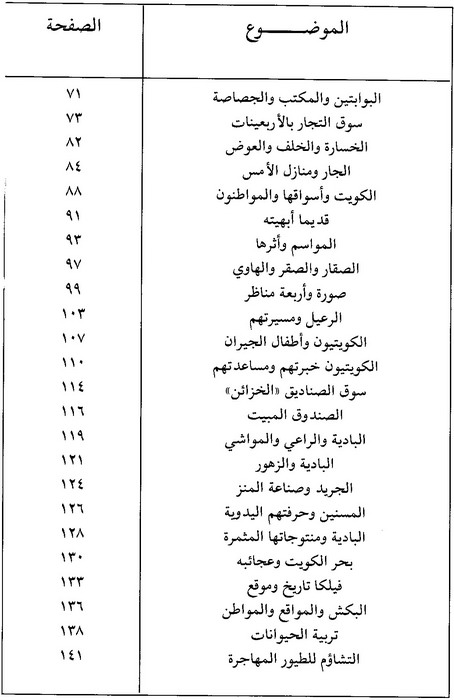 | الموضـــــوع | الصفحة |
|---|---|
| البوابتين والمكتب والجصاصة | ٧١ |
| سوق التجار بالأربعينات | ٧٣ |
| الخسارة والخلف والعوض | ٨٢ |
| الجار ومنازل الأمس | ٨٤ |
| الكويت وأسواقها والمواطنون | ٨٨ |
| قديما أبهيته | ٩١ |
| المواسم وأثرها | ٩٣ |
| الصقار والصقر والهاوي | ٩٧ |
| صورة وأربعة مناظر | ٩٩ |
| الرعيل ومسيرتهم | ١٠٣ |
| الكويتيون وأطفال الجيران | ١٠٧ |
| الكويتيون خبرتهم ومساعدتهم | ١١٠ |
| سوق الصناديق «الخزائن» | ١١٤ |
| الصندوق المبيت | ١١٦ |
| البادية والراعي والمواشي | ١١٩ |
| البادية والزهور | ١٢١ |
| الجريد وصناعة المنز | ١٢٤ |
| المسنين وحرفتهم اليدوية | ١٢٦ |
| البادية ومنتوجاتها المثمرة | ١٢٨ |
| بحر الكويت وعجائبه | ١٣٠ |
| فيلكا تاريخ وموقع | ١٣٣ |
| البكش والمواقع والمواطن | ١٣٦ |
| تربية الحيوانات | ١٣٨ |
| التشاؤم للطيور المهاجرة | ١٤١ |